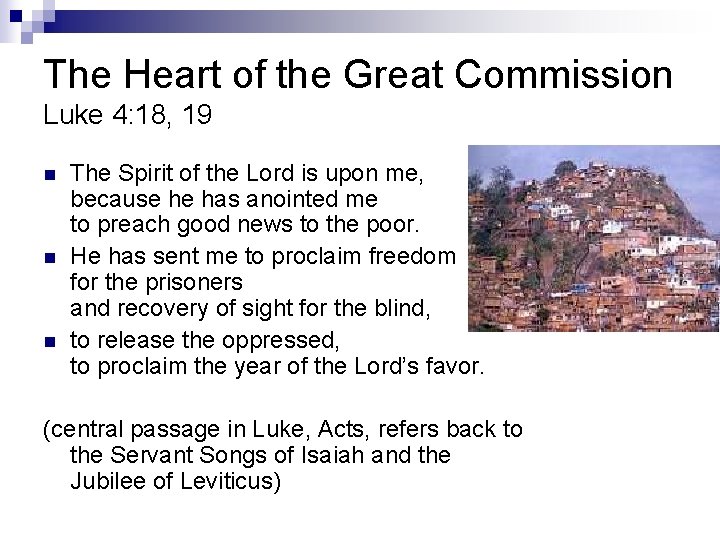 The Heart of the Great Commission
Luke 4:18, 19

• The Spirit of the Lord is upon me,
because he has anointed me
to preach good news to the poor.
• He has sent me to proclaim freedom
for the prisoners
and recovery of sight for the blind,
• to release the oppressed,
to proclaim the year of the Lord's favor.

(central passage in Luke, Acts, refers back to the Servant Songs of Isaiah and the Jubilee of Leviticus)